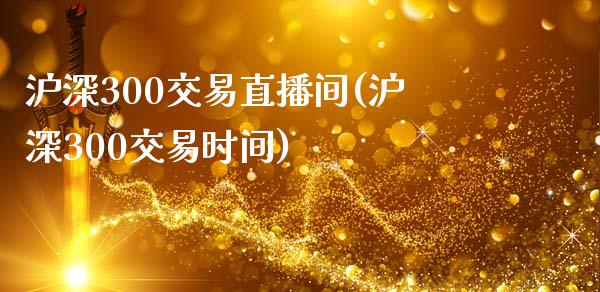 沪深300交易直播间(沪深300交易时间)